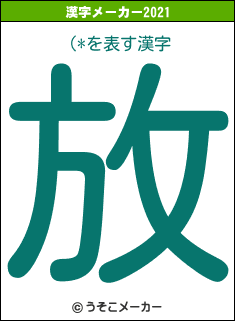 漢字メーカー2021

(*を表す漢字

放

© うそこメーカー